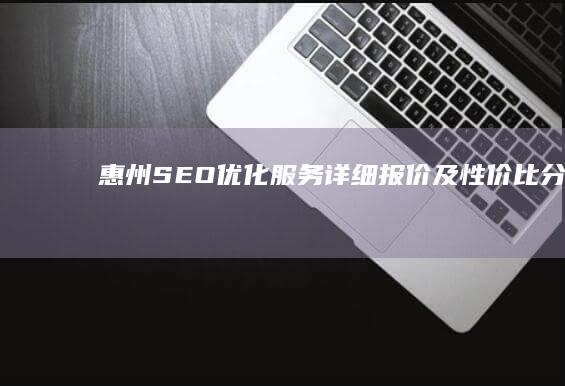 惠州SEO优化服务详细报价及性价比分